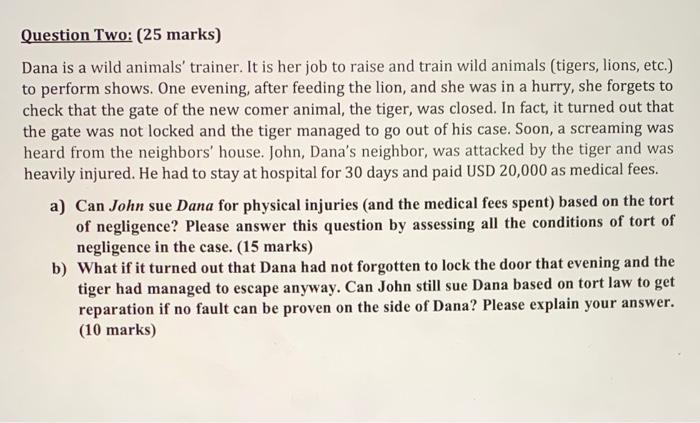 Question Two: (25 marks)

Dana is a wild animals' trainer. It is her job to raise and train wild animals (tigers, lions, etc.) to perform shows. One evening, after feeding the lion, and she was in a hurry, she forgets to check that the gate of the new comer animal, the tiger, was closed. In fact, it turned out that the gate was not locked and the tiger managed to go out of his case. Soon, a screaming was heard from the neighbors' house. John, Dana's neighbor, was attacked by the tiger and was heavily injured. He had to stay at hospital for 30 days and paid USD 20,000 as medical fees.

a) Can John sue Dana for physical injuries (and the medical fees spent) based on the tort of negligence? Please answer this question by assessing all the conditions of tort of negligence in the case. (15 marks)

b) What if it turned out that Dana had not forgotten to lock the door that evening and the tiger had managed to escape anyway. Can John still sue Dana based on tort law to get reparation if no fault can be proven on the side of Dana? Please explain your answer. (10 marks)